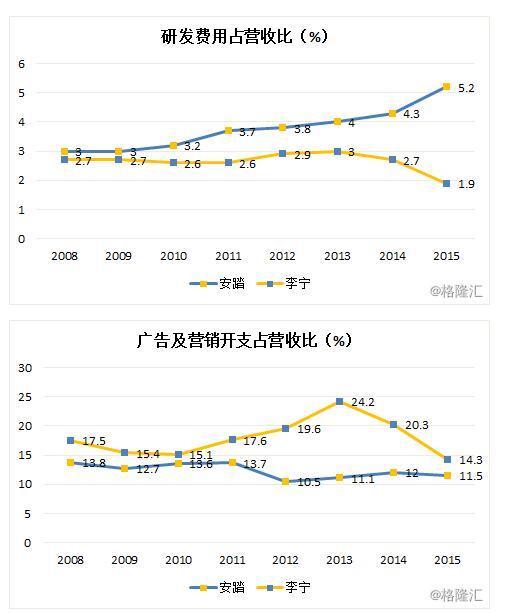 研发费用占营收比（%）

6
5
4
3
2
1
0

3 3 3.2 3.7 3.8 4 4.3 5.2
2.7 2.7 2.6 2.6 2.9 3 2.7 1.9

2008 2009 2010 2011 2012 2013 2014 2015

安踏 李宁

@格隆汇

广告及营销开支占营收比（%）

30
25
20
15
10
5
0

17.5 15.4 15.1 17.6 19.6 24.2 20.3 14.3
13.8 12.7 13.6 13.7 10.5 11.1 12 11.5

2008 2009 2010 2011 2012 2013 2014 2015

安踏 李宁

@格隆汇